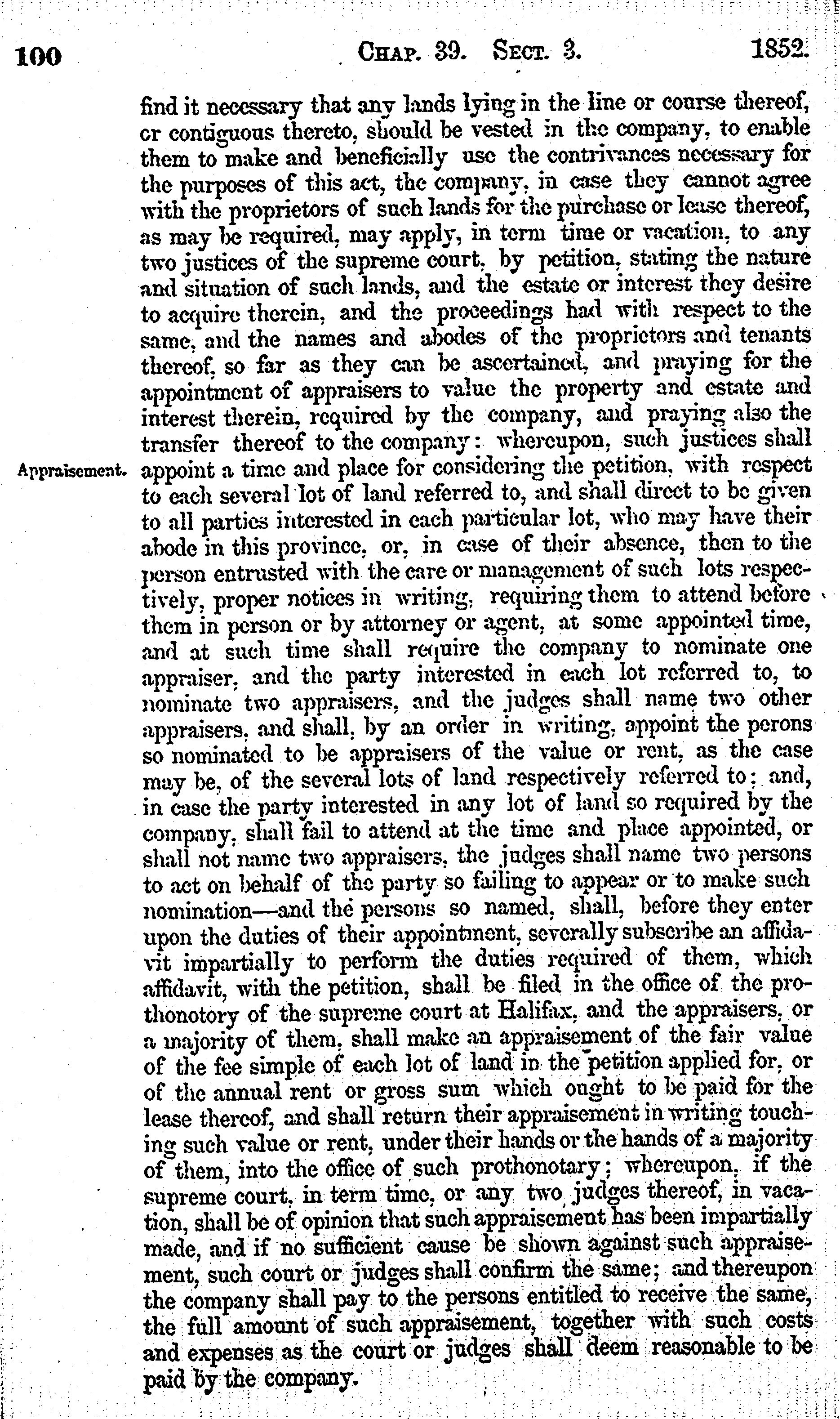 100 CHAP. 39. SECT. 3. 1852.

find it necessary that any lands lying in the line or course thereof, or contiguous thereto, should be vested in the company, to enable them to make and beneficially use the contrivances necessary for the purposes of this act, the company, in case they cannot agree with the proprietors of such lands for the purchase or lease thereof, as may be required, may apply, in term time or vacation, to any two justices of the supreme court, by petition, stating the nature and situation of such lands, and the estate or interest they desire to acquire therein, and the proceedings had with respect to the same, and the names and abodes of the proprietors and tenants thereof, so far as they can be ascertained, and praying for the appointment of appraisers to value the property and estate and interest therein, required by the company, and praying also the transfer thereof to the company: whereupon, such justices shall appoint a time and place for considering the petition, with respect to each several lot of land referred to, and shall direct to be given to all parties interested in each particular lot, who may have their abode in this province, or, in case of their absence, then to the person entrusted with the care or management of such lots respectively, proper notices in writing, requiring them to attend before them in person or by attorney or agent, at some appointed time, and at such time shall require the company to nominate one appraiser, and the party interested in each lot referred to, to nominate two appraisers, and the judges shall name two other appraisers, and shall, by an order in writing, appoint the perons so nominated to be appraisers of the value or rent, as the case may be, of the several lots of land respectively referred to; and, in case the party interested in any lot of land so required by the company, shall fail to attend at the time and place appointed, or shall not name two appraisers, the judges shall name two persons to act on behalf of the party so failing to appear or to make such nomination—and the persons so named, shall, before they enter upon the duties of their appointment, severally subscribe an affidavit impartially to perform the duties required of them, which affidavit, with the petition, shall be filed in the office of the prothonotory of the supreme court at Halifax, and the appraisers, or a majority of them, shall make an appraisement of the fair value of the fee simple of each lot of land in the petition applied for, or of the annual rent or gross sum which ought to be paid for the lease thereof, and shall return their appraisement in writing touching such value or rent, under their hands or the hands of a majority of them, into the office of such prothonotary; whereupon, if the supreme court, in term time, or any two judges thereof, in vacation, shall be of opinion that such appraisement has been impartially made, and if no sufficient cause be shown against such appraisement, such court or judges shall confirm the same; and thereupon the company shall pay to the persons entitled to receive the same, the full amount of such appraisement, together with such costs and expenses as the court or judges shall deem reasonable to be paid by the company.

Appraisement.